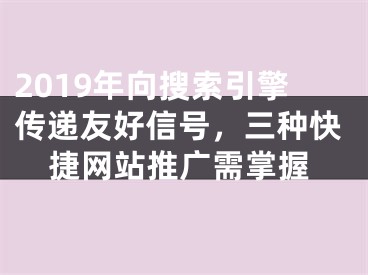 2019年向搜索引擎传递友好信号，三种快捷网站推广需掌握